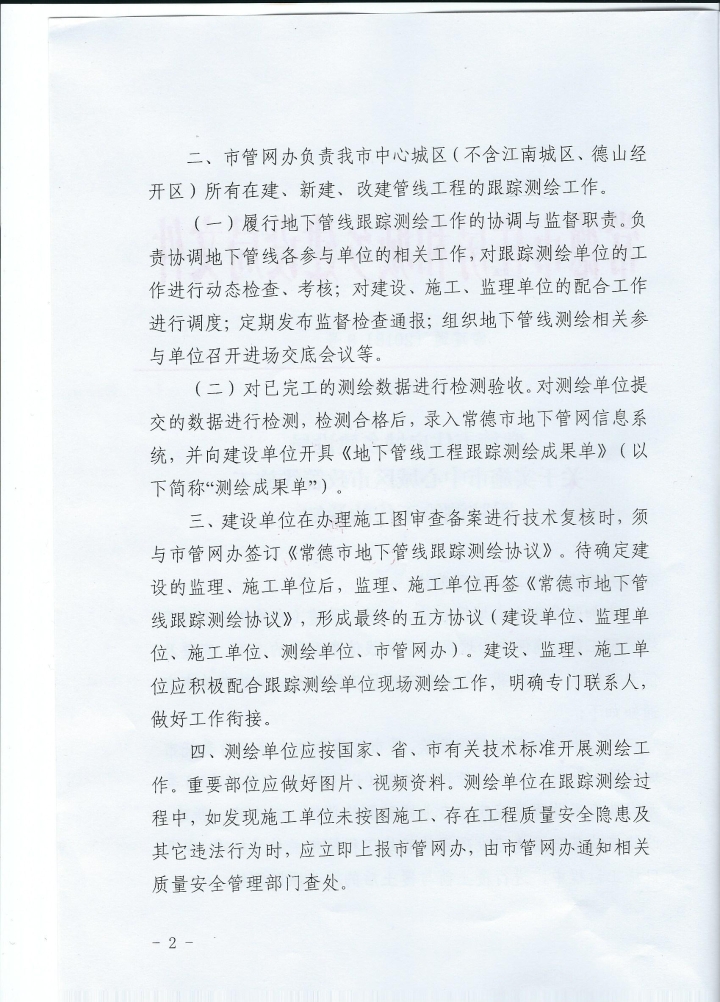 二、市管网办负责我市中心城区（不含江南城区、德山经开区）所有在建、新建、改建管线工程的跟踪测绘工作。

（一）履行地下管线跟踪测绘工作的协调与监督职责。负责协调地下管线各参与单位的相关工作，对跟踪测绘单位的工作进行动态检查、考核；对建设、施工、监理单位的配合工作进行调度；定期发布监督检查通报；组织地下管线测绘相关参与单位召开进场交底会议等。

（二）对已完工的测绘数据进行检测验收。对测绘单位提交的数据进行检测，检测合格后，录入常德市地下管网信息系统，并向建设单位开具《地下管线工程跟踪测绘成果单》（以下简称“测绘成果单”）。

三、建设单位在办理施工图审查备案进行技术复核时，须与市管网办签订《常德市地下管线跟踪测绘协议》。待确定建设的监理、施工单位后，监理、施工单位再签《常德市地下管线跟踪测绘协议》，形成最终的五方协议（建设单位、监理单位、施工单位、测绘单位、市管网办）。建设、监理、施工单位应积极配合跟踪测绘单位现场测绘工作，明确专门联系人，做好工作衔接。

四、测绘单位应按国家、省、市有关技术标准开展测绘工作。重要部位应做好图片、视频资料。测绘单位在跟踪测绘过程中，如发现施工单位未按图施工、存在工程质量安全隐患及其它违法行为时，应立即上报市管网办，由市管网办通知相关质量安全管理部门查处。

- 2 -